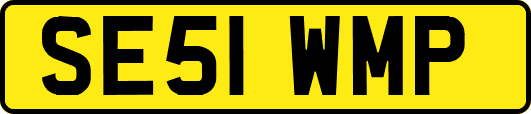 SE51 WMP